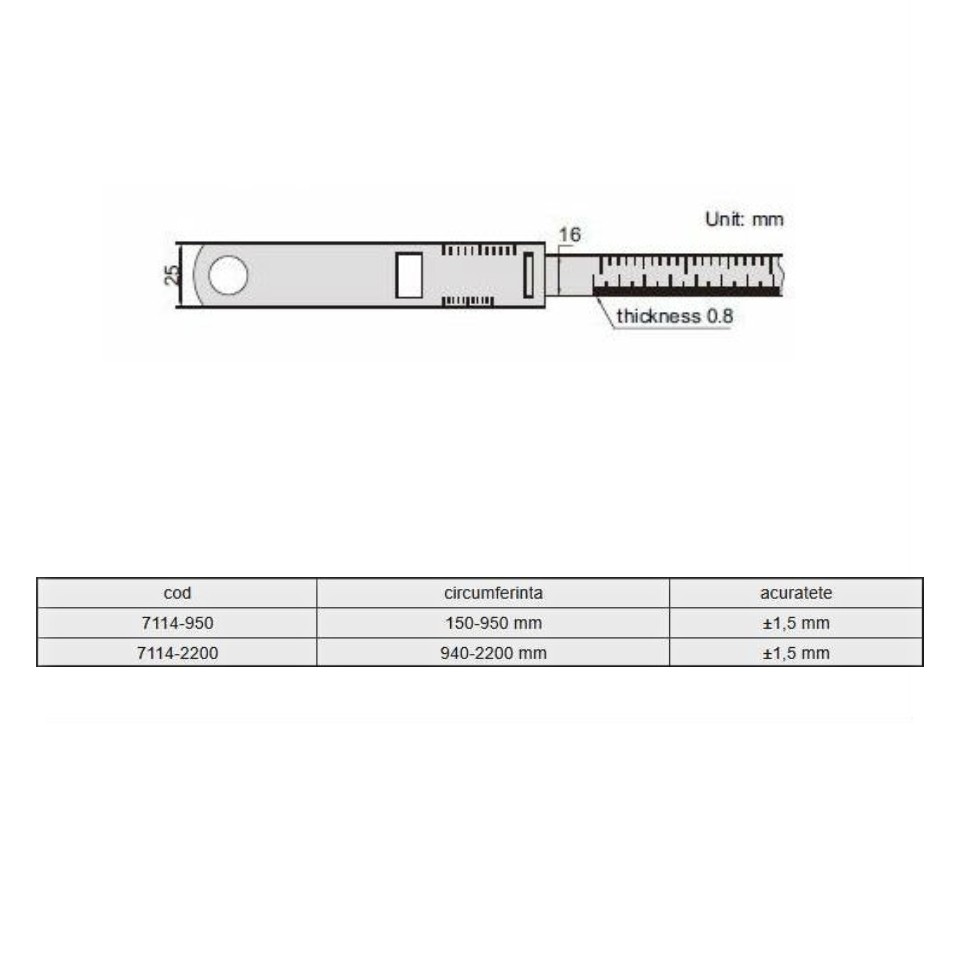 Unit: mm

25

16

thickness 0.8

| cod | circumferinta | acuratete |
|---|---|---|
| 7114-950 | 150-950 mm | ±1,5 mm |
| 7114-2200 | 940-2200 mm | ±1,5 mm |